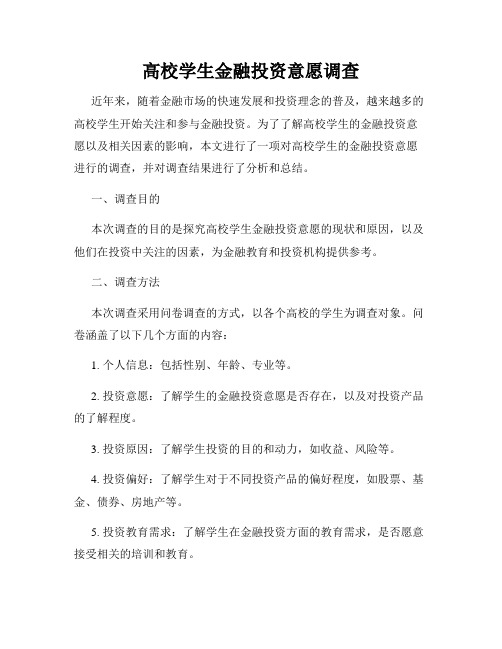 高校学生金融投资意愿调查

近年来，随着金融市场的快速发展和投资理念的普及，越来越多的高校学生开始关注和参与金融投资。为了了解高校学生的金融投资意愿以及相关因素的影响，本文进行了一项对高校学生的金融投资意愿进行的调查，并对调查结果进行了分析和总结。

一、调查目的

本次调查的目的是探究高校学生金融投资意愿的现状和原因，以及他们在投资中关注的因素，为金融教育和投资机构提供参考。

二、调查方法

本次调查采用问卷调查的方式，以各个高校的学生为调查对象。问卷涵盖了以下几个方面的内容：

1. 个人信息：包括性别、年龄、专业等。

2. 投资意愿：了解学生的金融投资意愿是否存在，以及对投资产品的了解程度。

3. 投资原因：了解学生投资的目的和动力，如收益、风险等。

4. 投资偏好：了解学生对于不同投资产品的偏好程度，如股票、基金、债券、房地产等。

5. 投资教育需求：了解学生在金融投资方面的教育需求，是否愿意接受相关的培训和教育。